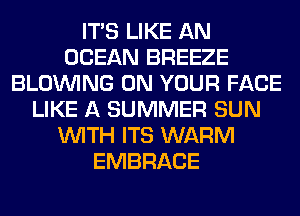 IT'S LIKE AN
OCEAN BREEZE
BLOWING ON YOUR FACE
LIKE A SUMMER SUN
WITH ITS WARM
EMBRACE